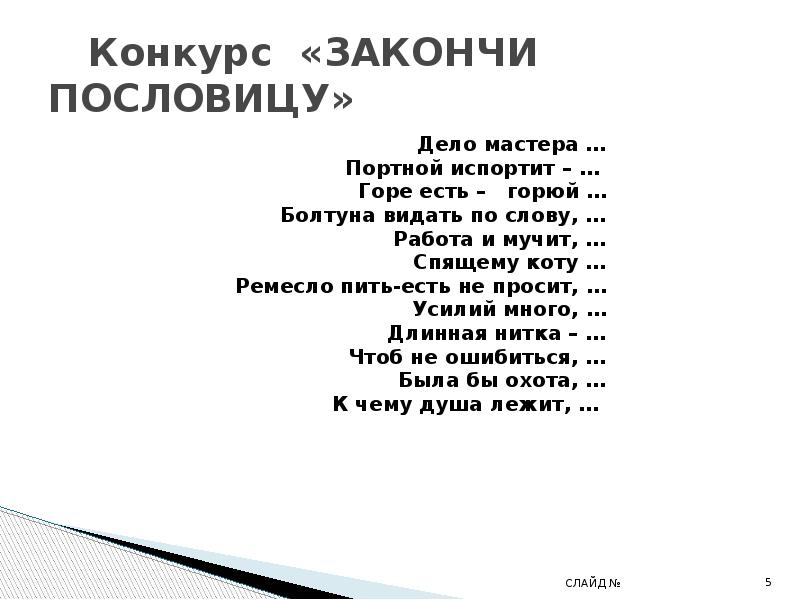 Конкурс «ЗАКОНЧИ ПОСЛОВИЦУ»

Дело мастера …
Портной испортит – …
Горе есть – горюй …
Болтуна видать по слову, …
Работа и мучит, …
Спящему коту …
Ремесло пить-есть не просит, …
Усилий много, …
Длинная нитка – …
Чтоб не ошибиться, …
Была бы охота, …
К чему душа лежит, …

СЛАЙД № 5